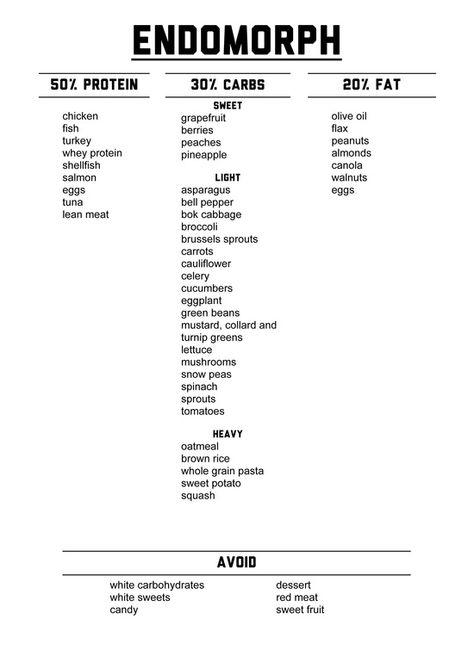 ENDOMORPH

50% PROTEIN

chicken
fish
turkey
whey protein
shellfish
salmon
eggs
tuna
lean meat

30% CARBS

SWEET
grapefruit
berries
peaches
pineapple

LIGHT
asparagus
bell pepper
bok cabbage
broccoli
brussels sprouts
carrots
cauliflower
celery
cucumbers
eggplant
green beans
mustard, collard and turnip greens
lettuce
mushrooms
snow peas
spinach
sprouts
tomatoes

HEAVY
oatmeal
brown rice
whole grain pasta
sweet potato
squash

20% FAT

olive oil
flax
peanuts
almonds
canola
walnuts
eggs

AVOID

white carbohydrates
white sweets
candy

dessert
red meat
sweet fruit